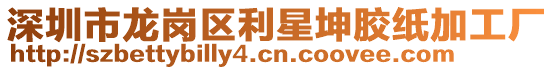 深圳市龙岗区利星坤胶纸加工厂
http://szbettybilly4.cn.coovee.com